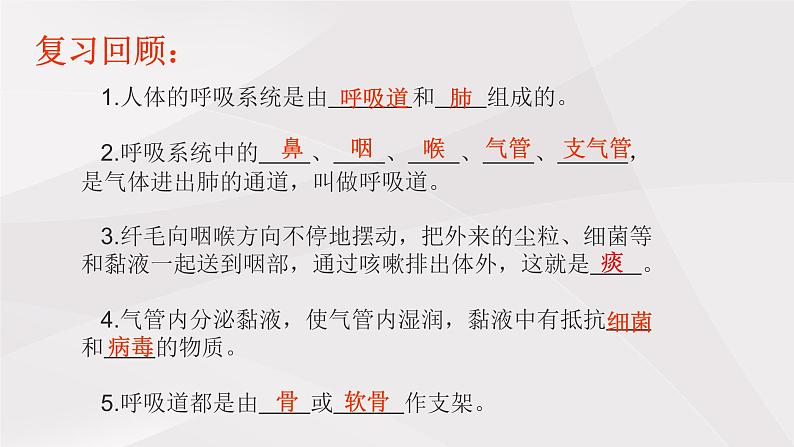 复习回顾：

1.人体的呼吸系统是由呼吸道和肺组成的。

2.呼吸系统中的鼻、咽、喉、气管、支气管，是气体进出肺的通道，叫做呼吸道。

3.纤毛向咽喉方向不停地摆动，把外来的尘粒、细菌等和黏液一起送到咽部，通过咳嗽排出体外，这就是痰。

4.气管内分泌黏液，使气管内湿润，黏液中有抵抗细菌和病毒的物质。

5.呼吸道都是由骨或软骨作支架。